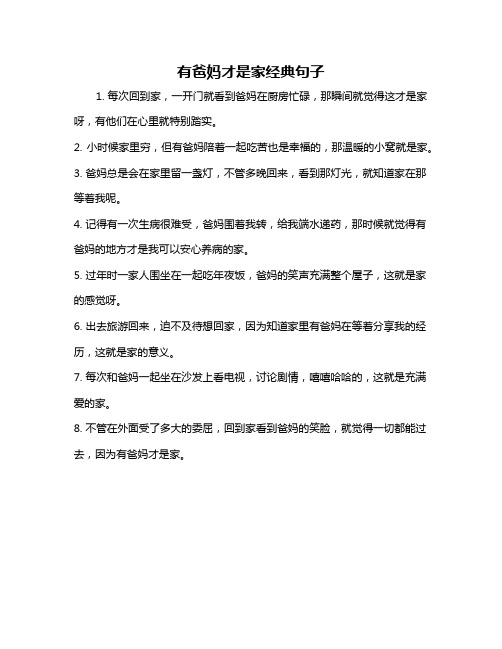 有爸妈才是家经典句子

1. 每次回到家，一开门就看到爸妈在厨房忙碌，那瞬间就觉得这才是家呀，有他们在心里就特别踏实。

2. 小时候家里穷，但有爸妈陪着一起吃苦也是幸福的，那温暖的小窝就是家。

3. 爸妈总是会在家里留一盏灯，不管多晚回来，看到那灯光，就知道家在那等着我呢。

4. 记得有一次生病很难受，爸妈围着我转，给我端水递药，那时候就觉得有爸妈的地方才是我可以安心养病的家。

5. 过年时一家人围坐在一起吃年夜饭，爸妈的笑声充满整个屋子，这就是家的感觉呀。

6. 出去旅游回来，迫不及待想回家，因为知道家里有爸妈在等着分享我的经历，这就是家的意义。

7. 每次和爸妈一起坐在沙发上看电视，讨论剧情，嘻嘻哈哈的，这就是充满爱的家。

8. 不管在外面受了多大的委屈，回到家看到爸妈的笑脸，就觉得一切都能过去，因为有爸妈才是家。